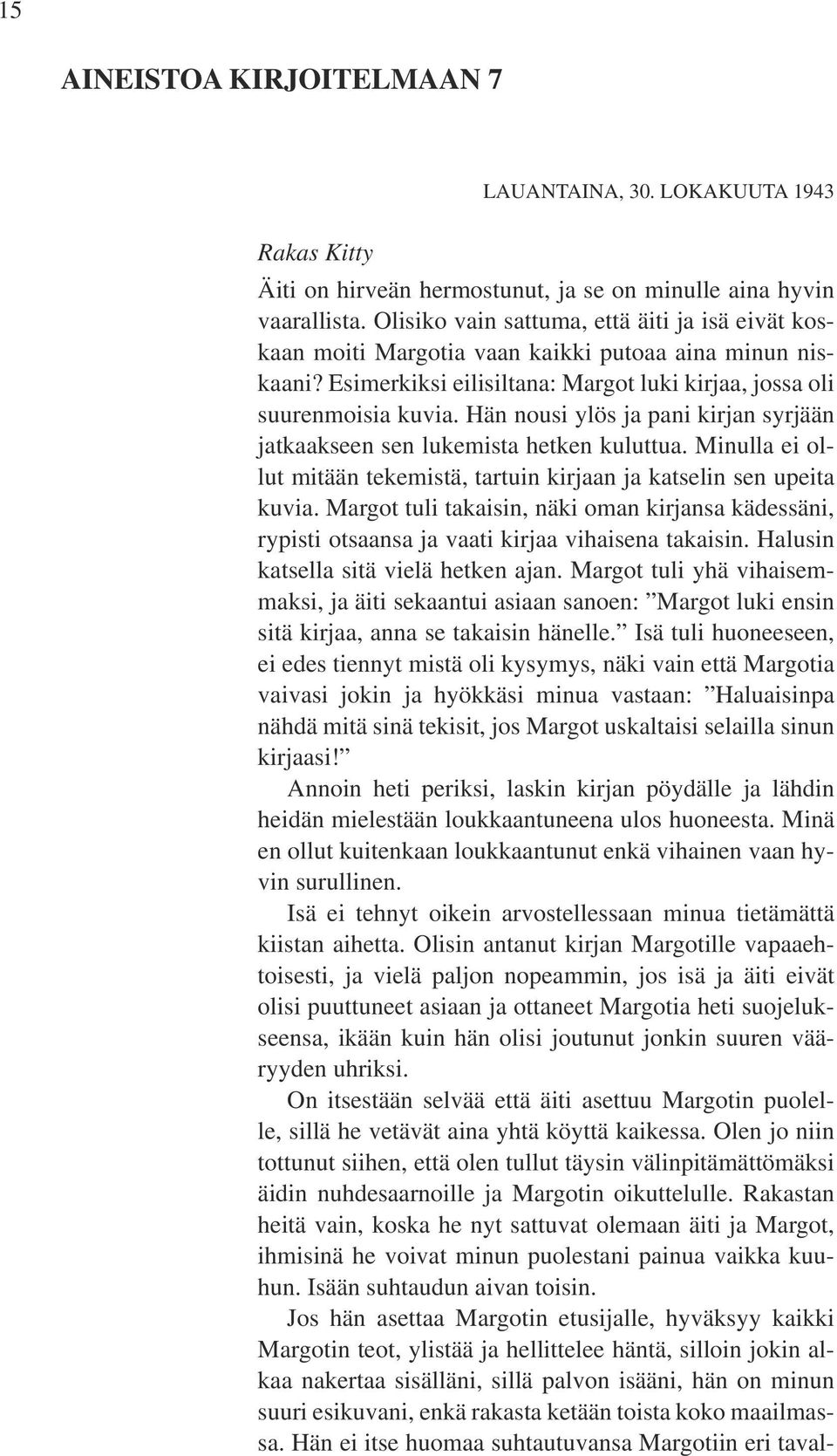 15

AINEISTOA KIRJOITELMAAN 7

LAUANTAINA, 30. LOKAKUUTA 1943

Rakas Kitty

Äiti on hirveän hermostunut, ja se on minulle aina hyvin vaarallista. Olisiko vain sattuma, että äiti ja isä eivät koskaan moiti Margotia vaan kaikki putoaa aina minun niskaani? Esimerkiksi eilisiltana: Margot luki kirjaa, jossa oli suurenmoisia kuvia. Hän nousi ylös ja pani kirjan syrjään jatkaakseen sen lukemista hetken kuluttua. Minulla ei ollut mitään tekemistä, tartuin kirjaan ja katselin sen upeita kuvia. Margot tuli takaisin, näki oman kirjansa kädessäni, rypisti otsaansa ja vaati kirjaa vihaisena takaisin. Halusin katsella sitä vielä hetken ajan. Margot tuli yhä vihaisemmaksi, ja äiti sekaantui asiaan sanoen: ”Margot luki ensin sitä kirjaa, anna se takaisin hänelle.” Isä tuli huoneeseen, ei edes tiennyt mistä oli kysymys, näki vain että Margotia vaivasi jokin ja hyökkäsi minua vastaan: ”Haluaisinpa nähdä mitä sinä tekisit, jos Margot uskaltaisi selailla sinun kirjaasi!”

Annoin heti periksi, laskin kirjan pöydälle ja lähdin heidän mielestään loukkaantuneena ulos huoneesta. Minä en ollut kuitenkaan loukkaantunut enkä vihainen vaan hyvin surullinen.

Isä ei tehnyt oikein arvostellessaan minua tietämättä kiistan aihetta. Olisin antanut kirjan Margotille vapaaehtoisesti, ja vielä paljon nopeammin, jos isä ja äiti eivät olisi puuttuneet asiaan ja ottaneet Margotia heti suojelukseensa, ikään kuin hän olisi joutunut jonkin suuren vääryyden uhriksi.

On itsestään selvää että äiti asettuu Margotin puolelle, sillä he vetävät aina yhtä köyttä kaikessa. Olen jo niin tottunut siihen, että olen tullut täysin välinpitämättömäksi äidin nuhdesaarnoille ja Margotin oikuttelulle. Rakastan heitä vain, koska he nyt sattuvat olemaan äiti ja Margot, ihmisinä he voivat minun puolestani painua vaikka kuuhun. Isään suhtaudun aivan toisin.

Jos hän asettaa Margotin etusijalle, hyväksyy kaikki Margotin teot, ylistää ja hellittelee häntä, silloin jokin alkaa nakertaa sisälläni, sillä palvon isääni, hän on minun suuri esikuvani, enkä rakasta ketään toista koko maailmassa. Hän ei itse huomaa suhtautuvansa Margotiin eri taval-